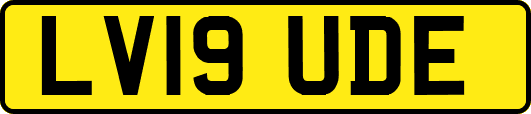 LV19 UDE